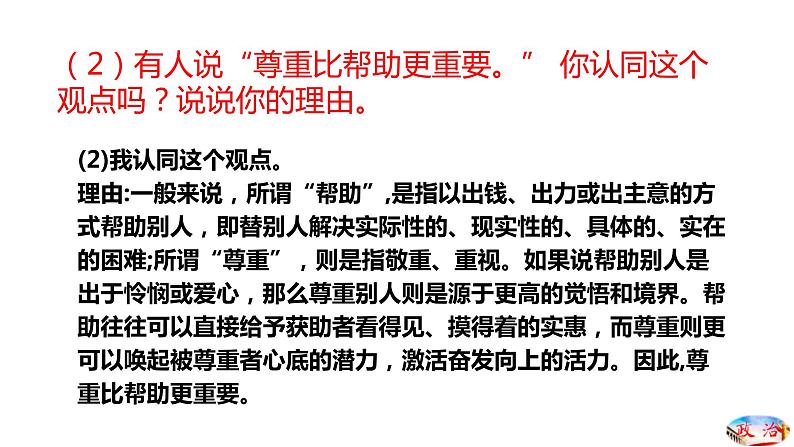 （2）有人说“尊重比帮助更重要。” 你认同这个观点吗？说说你的理由。

(2)我认同这个观点。
理由:一般来说，所谓“帮助”,是指以出钱、出力或出主意的方式帮助别人，即替别人解决实际性的、现实性的、具体的、实在的困难;所谓“尊重”，则是指敬重、重视。如果说帮助别人是出于怜悯或爱心，那么尊重别人则是源于更高的觉悟和境界。帮助往往可以直接给予获助者看得见、摸得着的实惠，而尊重则更可以唤起被尊重者心底的潜力，激活奋发向上的活力。因此,尊重比帮助更重要。

政治